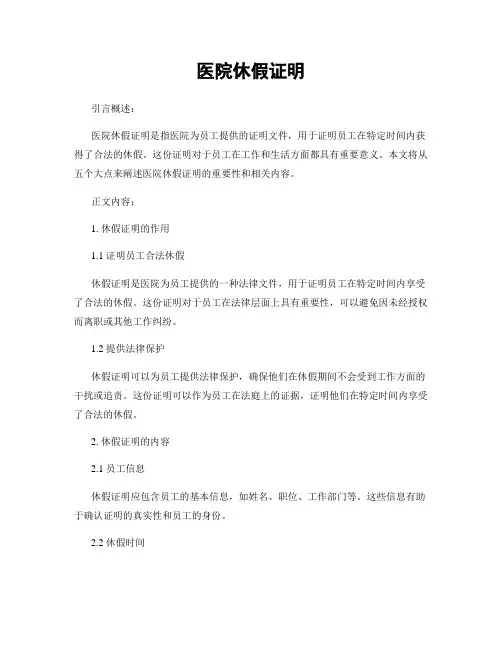 医院休假证明

引言概述：

医院休假证明是指医院为员工提供的证明文件，用于证明员工在特定时间内获得了合法的休假。这份证明对于员工在工作和生活方面都具有重要意义。本文将从五个大点来阐述医院休假证明的重要性和相关内容。

正文内容：

1. 休假证明的作用

1.1 证明员工合法休假

休假证明是医院为员工提供的一种法律文件，用于证明员工在特定时间内享受了合法的休假。这份证明对于员工在法律层面上具有重要性，可以避免因未经授权而离职或其他工作纠纷。

1.2 提供法律保护

休假证明可以为员工提供法律保护，确保他们在休假期间不会受到工作方面的干扰或追责。这份证明可以作为员工在法庭上的证据，证明他们在特定时间内享受了合法的休假。

2. 休假证明的内容

2.1 员工信息

休假证明应包含员工的基本信息，如姓名、职位、工作部门等。这些信息有助于确认证明的真实性和员工的身份。

2.2 休假时间